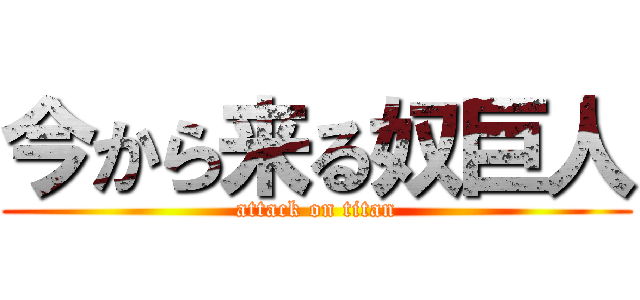 今から来る奴巨人
attack on titan